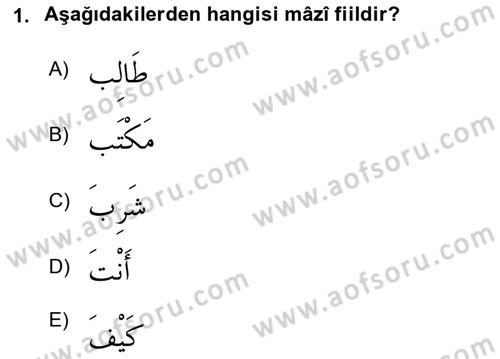 1. Aşağıdakilerden hangisi mâzî fiildir?

A) طَالِب

B) مَكْتَب

C) شَرِبَ

D) أَنْتَ

E) كَيْفَ

www.aofsoru.com